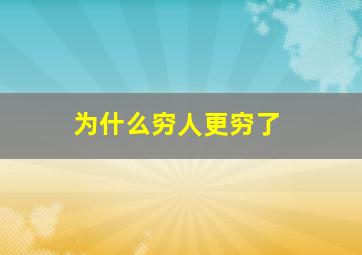 为什么穷人更穷了